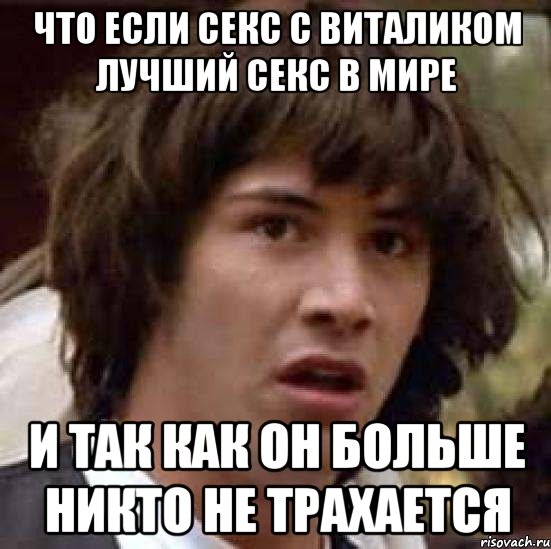 ЧТО ЕСЛИ СЕКС С ВИТАЛИКОМ ЛУЧШИЙ СЕКС В МИРЕ

И ТАК КАК ОН БОЛЬШЕ НИКТО НЕ ТРАХАЕТСЯ

risovach.ru